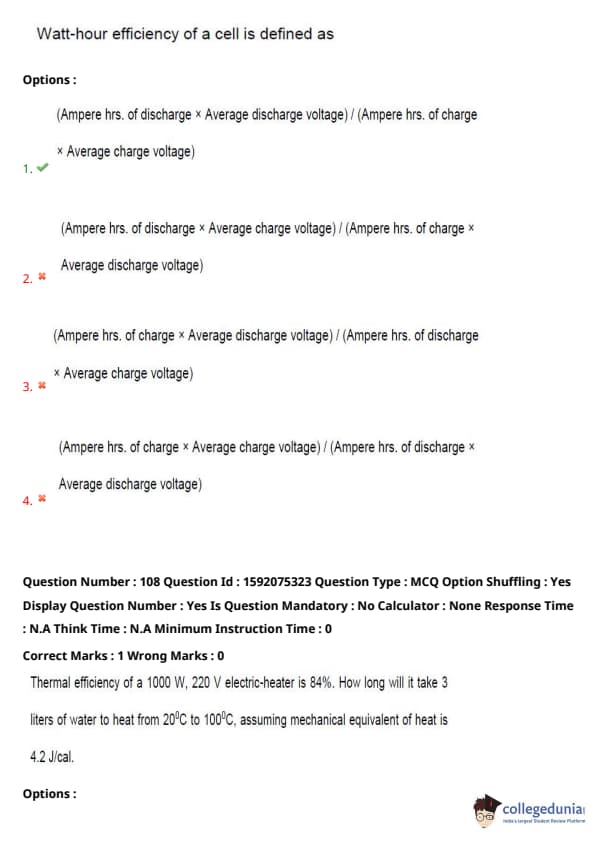 Watt-hour efficiency of a cell is defined as

Options :

1. (Ampere hrs. of discharge × Average discharge voltage) / (Ampere hrs. of charge × Average charge voltage)

2. (Ampere hrs. of discharge × Average charge voltage) / (Ampere hrs. of charge × Average discharge voltage)

3. (Ampere hrs. of charge × Average discharge voltage) / (Ampere hrs. of discharge × Average charge voltage)

4. (Ampere hrs. of charge × Average charge voltage) / (Ampere hrs. of discharge × Average discharge voltage)

Question Number : 108 Question Id : 1592075323 Question Type : MCQ Option Shuffling : Yes Display Question Number : Yes Is Question Mandatory : No Calculator : None Response Time : N.A Think Time : N.A Minimum Instruction Time : 0

Correct Marks : 1 Wrong Marks : 0

Thermal efficiency of a 1000 W, 220 V electric-heater is 84%. How long will it take 3 liters of water to heat from $20^0C$ to $100^0C$, assuming mechanical equivalent of heat is 4.2 J/cal.

Options :

collegedunia
India's largest Student Review Platform